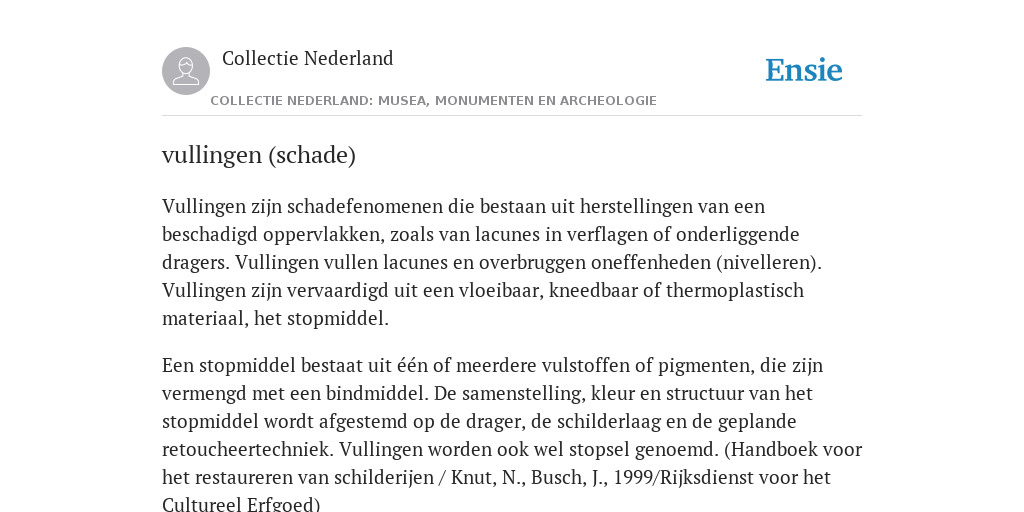 Collectie Nederland

Ensie

COLLECTIE NEDERLAND: MUSEA, MONUMENTEN EN ARCHEOLOGIE

vullingen (schade)

Vullingen zijn schadefenomenen die bestaan uit herstellingen van een beschadigd oppervlakken, zoals van lacunes in verflagen of onderliggende dragers. Vullingen vullen lacunes en overbruggen oneffenheden (nivelleren). Vullingen zijn vervaardigd uit een vloeibaar, kneedbaar of thermoplastisch materiaal, het stopmiddel.

Een stopmiddel bestaat uit één of meerdere vulstoffen of pigmenten, die zijn vermengd met een bindmiddel. De samenstelling, kleur en structuur van het stopmiddel wordt afgestemd op de drager, de schilderlaag en de geplande retoucheertechniek. Vullingen worden ook wel stopsel genoemd. (Handboek voor het restaureren van schilderijen / Knut, N., Busch, J., 1999/Rijksdienst voor het Cultureel Erfgoed)